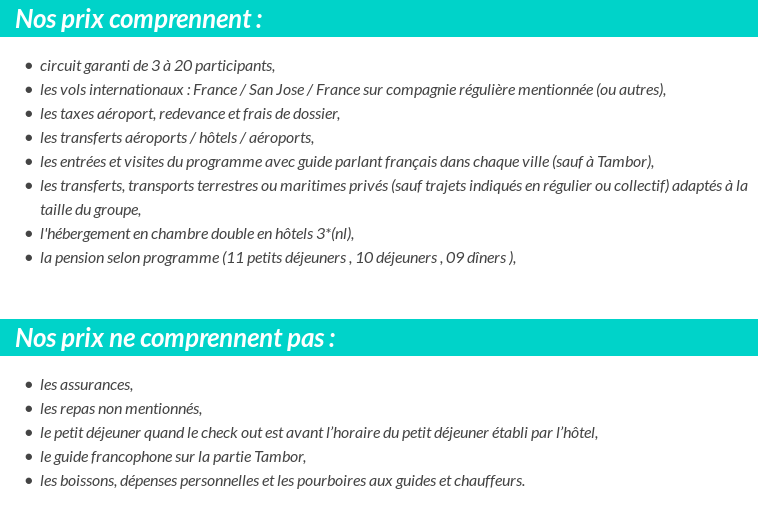 Nos prix comprennent :

- circuit garanti de 3 à 20 participants,
- les vols internationaux : France / San Jose / France sur compagnie régulière mentionnée (ou autres),
- les taxes aéroport, redevance et frais de dossier,
- les transferts aéroports / hôtels / aéroports,
- les entrées et visites du programme avec guide parlant français dans chaque ville (sauf à Tambor),
- les transferts, transports terrestres ou maritimes privés (sauf trajets indiqués en régulier ou collectif) adaptés à la taille du groupe,
- l'hébergement en chambre double en hôtels 3*(nl),
- la pension selon programme (11 petits déjeuners , 10 déjeuners , 09 dîners ),

Nos prix ne comprennent pas :

- les assurances,
- les repas non mentionnés,
- le petit déjeuner quand le check out est avant l'horaire du petit déjeuner établi par l'hôtel,
- le guide francophone sur la partie Tambor,
- les boissons, dépenses personnelles et les pourboires aux guides et chauffeurs.